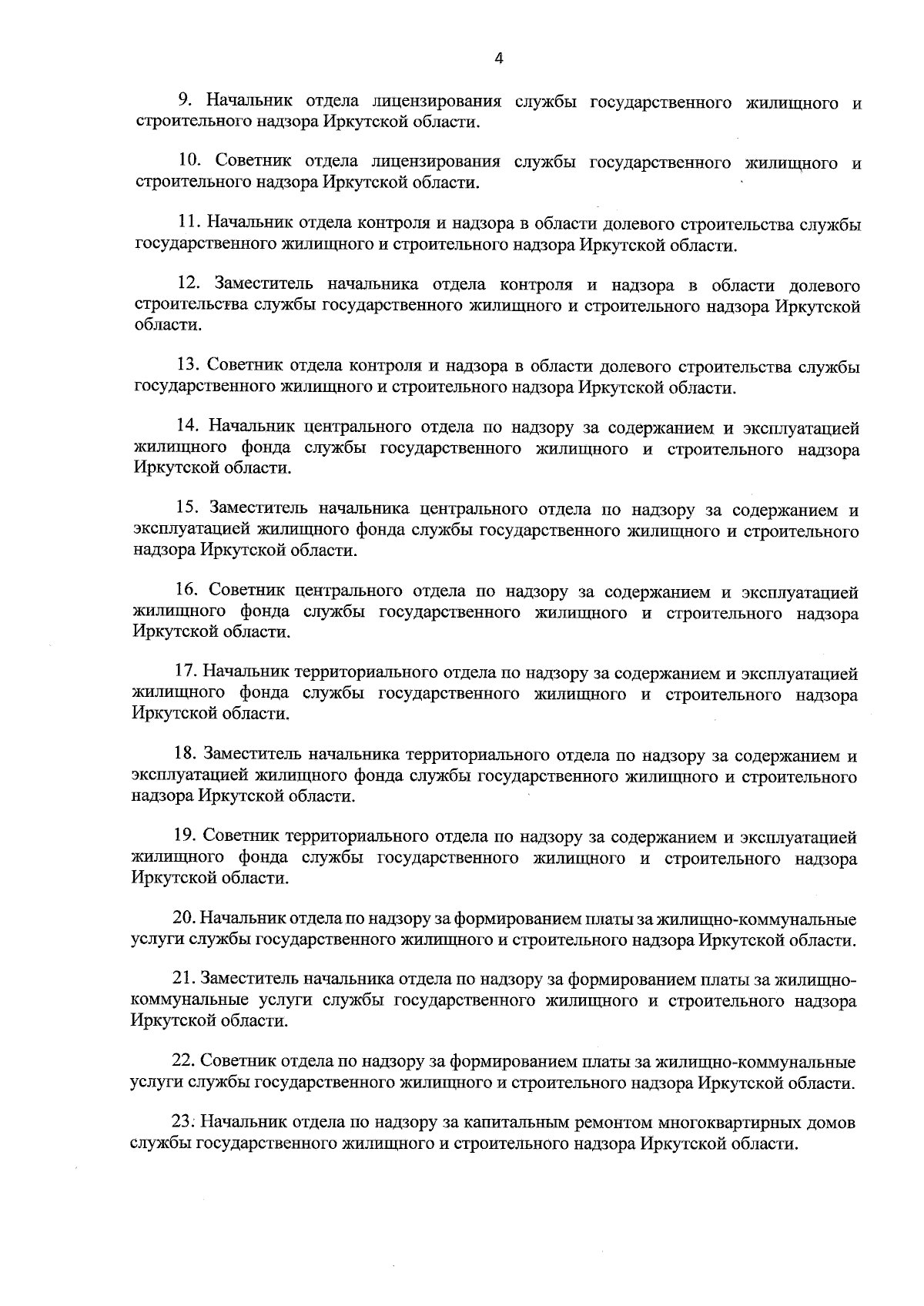 4

9. Начальник отдела лицензирования службы государственного жилищного и строительного надзора Иркутской области.

10. Советник отдела лицензирования службы государственного жилищного и строительного надзора Иркутской области.

11. Начальник отдела контроля и надзора в области долевого строительства службы государственного жилищного и строительного надзора Иркутской области.

12. Заместитель начальника отдела контроля и надзора в области долевого строительства службы государственного жилищного и строительного надзора Иркутской области.

13. Советник отдела контроля и надзора в области долевого строительства службы государственного жилищного и строительного надзора Иркутской области.

14. Начальник центрального отдела по надзору за содержанием и эксплуатацией жилищного фонда службы государственного жилищного и строительного надзора Иркутской области.

15. Заместитель начальника центрального отдела по надзору за содержанием и эксплуатацией жилищного фонда службы государственного жилищного и строительного надзора Иркутской области.

16. Советник центрального отдела по надзору за содержанием и эксплуатацией жилищного фонда службы государственного жилищного и строительного надзора Иркутской области.

17. Начальник территориального отдела по надзору за содержанием и эксплуатацией жилищного фонда службы государственного жилищного и строительного надзора Иркутской области.

18. Заместитель начальника территориального отдела по надзору за содержанием и эксплуатацией жилищного фонда службы государственного жилищного и строительного надзора Иркутской области.

19. Советник территориального отдела по надзору за содержанием и эксплуатацией жилищного фонда службы государственного жилищного и строительного надзора Иркутской области.

20. Начальник отдела по надзору за формированием платы за жилищно-коммунальные услуги службы государственного жилищного и строительного надзора Иркутской области.

21. Заместитель начальника отдела по надзору за формированием платы за жилищно-коммунальные услуги службы государственного жилищного и строительного надзора Иркутской области.

22. Советник отдела по надзору за формированием платы за жилищно-коммунальные услуги службы государственного жилищного и строительного надзора Иркутской области.

23. Начальник отдела по надзору за капитальным ремонтом многоквартирных домов службы государственного жилищного и строительного надзора Иркутской области.